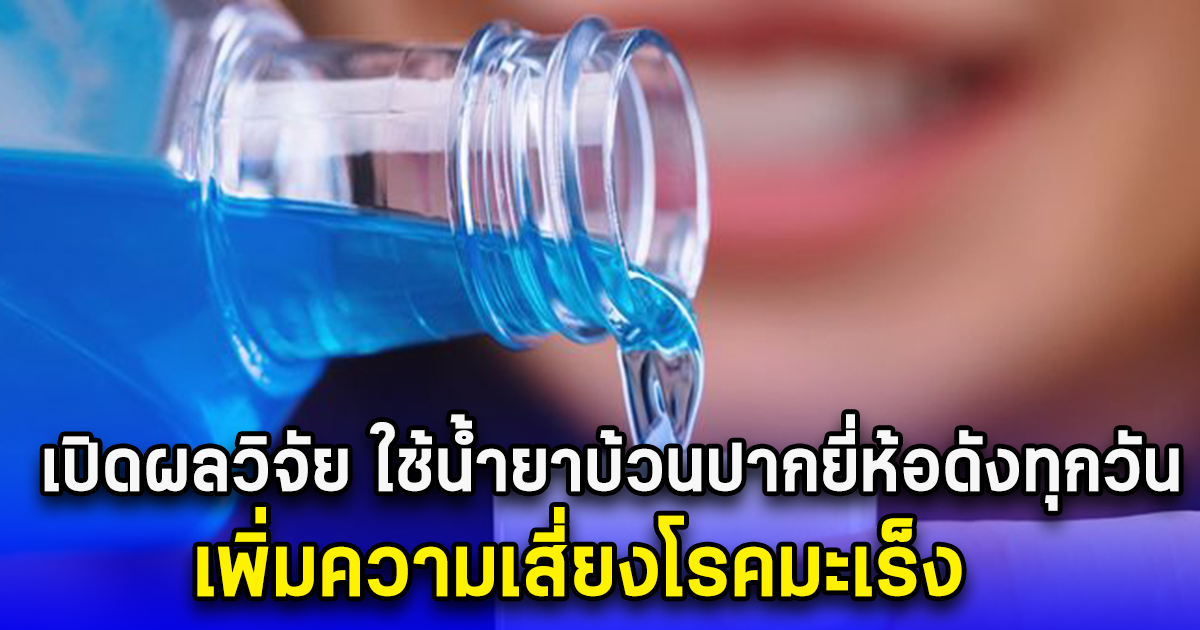 เปิดผลวิจัย ใช้น้ำยาบ้วนปากยี่ห้อดังทุกวัน
เพิ่มความเสี่ยงโรคมะเร็ง